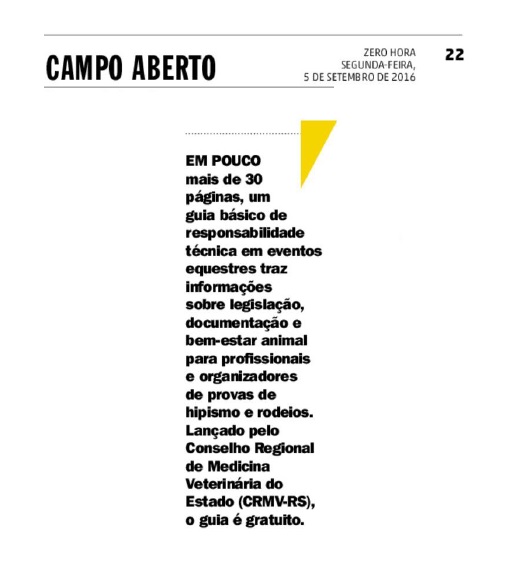 CAMPO ABERTO

ZERO HORA
SEGUNDA-FEIRA,
5 DE SETEMBRO DE 2016

22

EM POUCO mais de 30 páginas, um guia básico de responsabilidade técnica em eventos equestres traz informações sobre legislação, documentação e bem-estar animal para profissionais e organizadores de provas de hipismo e rodeios. Lançado pelo Conselho Regional de Medicina Veterinária do Estado (CRMV-RS), o guia é gratuito.